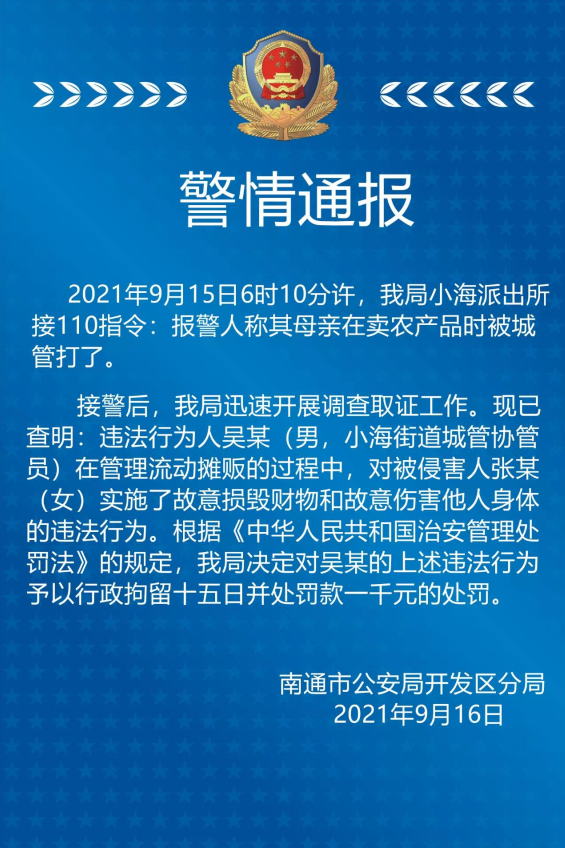 警情通报

2021年9月15日6时10分许，我局小海派出所接110指令：报警人称其母亲在卖农产品时被城管打了。

接警后，我局迅速开展调查取证工作。现已查明：违法行为人吴某（男，小海街道城管协管员）在管理流动摊贩的过程中，对被侵害人张某（女）实施了故意损毁财物和故意伤害他人身体的违法行为。根据《中华人民共和国治安管理处罚法》的规定，我局决定对吴某的上述违法行为予以行政拘留十五日并处罚款一千元的处罚。

南通市公安局开发区分局
2021年9月16日